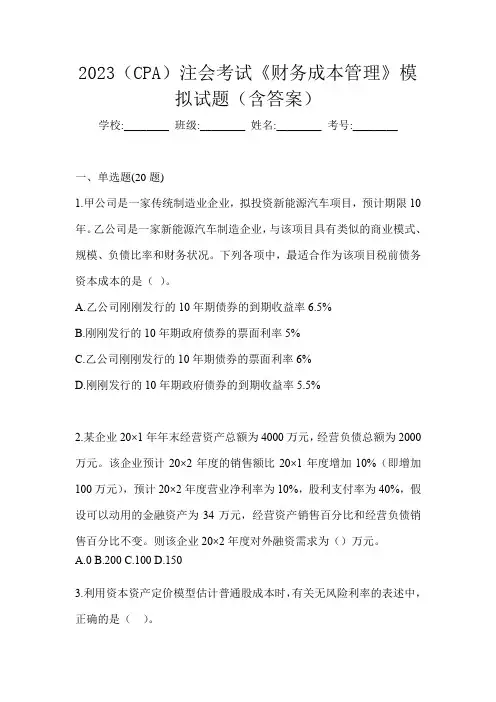 2023（CPA）注会考试《财务成本管理》模拟试题（含答案）

学校:________ 班级:________ 姓名:________ 考号:________

一、单选题(20 题)

1.甲公司是一家传统制造业企业，拟投资新能源汽车项目，预计期限 10 年。乙公司是一家新能源汽车制造企业，与该项目具有类似的商业模式、规模、负债比率和财务状况。下列各项中，最适合作为该项目税前债务资本成本的是（ ）。

A.乙公司刚刚发行的 10 年期债券的到期收益率 6.5%

B.刚刚发行的 10 年期政府债券的票面利率 5%

C.乙公司刚刚发行的 10 年期债券的票面利率 6%

D.刚刚发行的 10 年期政府债券的到期收益率 5.5%

2.某企业 20×1 年年末经营资产总额为 4000 万元，经营负债总额为 2000 万元。该企业预计 20×2 年度的销售额比 20×1 年度增加 10%（即增加 100 万元），预计 20×2 年度营业净利率为 10%，股利支付率为 40%，假设可以动用的金融资产为 34 万元，经营资产销售百分比和经营负债销售百分比不变。则该企业 20×2 年度对外融资需求为（）万元。
A.0 B.200 C.100 D.150

3.利用资本资产定价模型估计普通股成本时，有关无风险利率的表述中，正确的是（ ）。